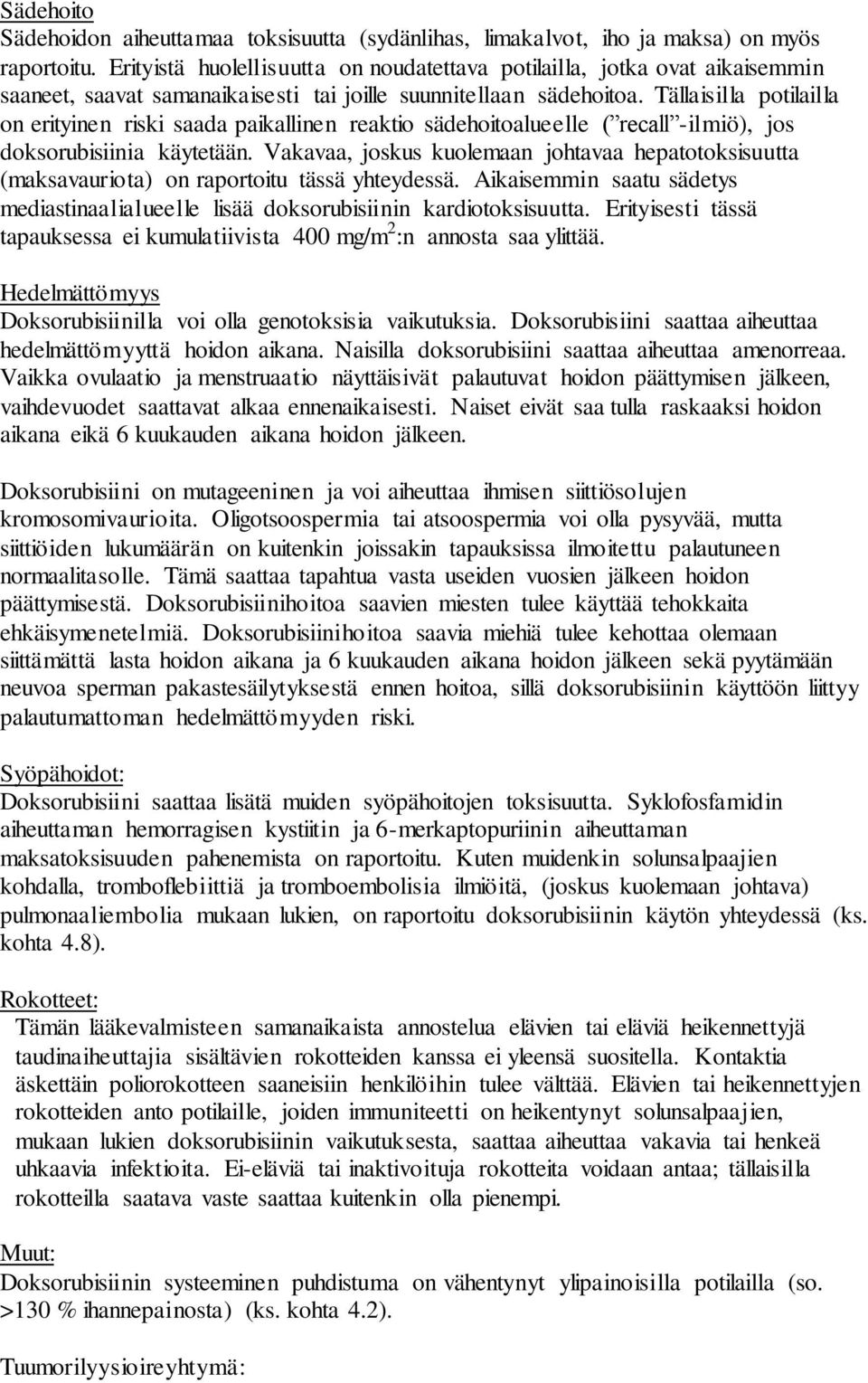 Sädehoito
Sädehoidon aiheuttamaa toksisuutta (sydänlihas, limakalvot, iho ja maksa) on myös raportoitu. Erityistä huolellisuutta on noudatettava potilailla, jotka ovat aikaisemmin saaneet, saavat samanaikaisesti tai joille suunnitellaan sädehoitoa. Tällaisilla potilailla on erityinen riski saada paikallinen reaktio sädehoitoalueelle ("recall"-ilmiö), jos doksorubisiinia käytetään. Vakavaa, joskus kuolemaan johtavaa hepatotoksisuutta (maksavauriota) on raportoitu tässä yhteydessä. Aikaisemmin saatu sädetys mediastinaalialueelle lisää doksorubisiinin kardiotoksisuutta. Erityisesti tässä tapauksessa ei kumulatiivista 400 mg/m$^2$:n annosta saa ylittää.

Hedelmättömyys
Doksorubisiinilla voi olla genotoksisia vaikutuksia. Doksorubisiini saattaa aiheuttaa hedelmättömyyttä hoidon aikana. Naisilla doksorubisiini saattaa aiheuttaa amenorreaa. Vaikka ovulaatio ja menstruaatio näyttäisivät palautuvat hoidon päättymisen jälkeen, vaihdevuodet saattavat alkaa ennenaikaisesti. Naiset eivät saa tulla raskaaksi hoidon aikana eikä 6 kuukauden aikana hoidon jälkeen.

Doksorubisiini on mutageeninen ja voi aiheuttaa ihmisen siittiösolujen kromosomivaurioita. Oligotsoospermia tai atsoospermia voi olla pysyvää, mutta siittiöiden lukumäärän on kuitenkin joissakin tapauksissa ilmoitettu palautuneen normaalitasolle. Tämä saattaa tapahtua vasta useiden vuosien jälkeen hoidon päättymisestä. Doksorubisiinihoitoa saavien miesten tulee käyttää tehokkaita ehkäisymenetelmiä. Doksorubisiinihoitoa saavia miehiä tulee kehottaa olemaan siittämättä lasta hoidon aikana ja 6 kuukauden aikana hoidon jälkeen sekä pyytämään neuvoa sperman pakastesäilytyksestä ennen hoitoa, sillä doksorubisiinin käyttöön liittyy palautumattoman hedelmättömyyden riski.

Syöpähoidot:
Doksorubisiini saattaa lisätä muiden syöpähoitojen toksisuutta. Syklofosfamidin aiheuttaman hemorragisen kystiitin ja 6-merkaptopuriinin aiheuttaman maksatoksisuuden pahenemista on raportoitu. Kuten muidenkin solunsalpaajien kohdalla, tromboflebiittiä ja tromboembolisia ilmiöitä, (joskus kuolemaan johtava) pulmonaaliembolia mukaan lukien, on raportoitu doksorubisiinin käytön yhteydessä (ks. kohta 4.8).

Rokotteet:
Tämän lääkevalmisteen samanaikaista annostelua elävien tai eläviä heikennettyjä taudinaiheuttajia sisältävien rokotteiden kanssa ei yleensä suositella. Kontaktia äskettäin poliorokotteen saaneisiin henkilöihin tulee välttää. Elävien tai heikennettyjen rokotteiden anto potilaille, joiden immuniteetti on heikentynyt solunsalpaajien, mukaan lukien doksorubisiinin vaikutuksesta, saattaa aiheuttaa vakavia tai henkeä uhkaavia infektioita. Ei-eläviä tai inaktivoituja rokotteita voidaan antaa; tällaisilla rokotteilla saatava vaste saattaa kuitenkin olla pienempi.

Muut:
Doksorubisiinin systeeminen puhdistuma on vähentynyt ylipainoisilla potilailla (so. >130 % ihannepainosta) (ks. kohta 4.2).

Tuumorilyysioireyhtymä: